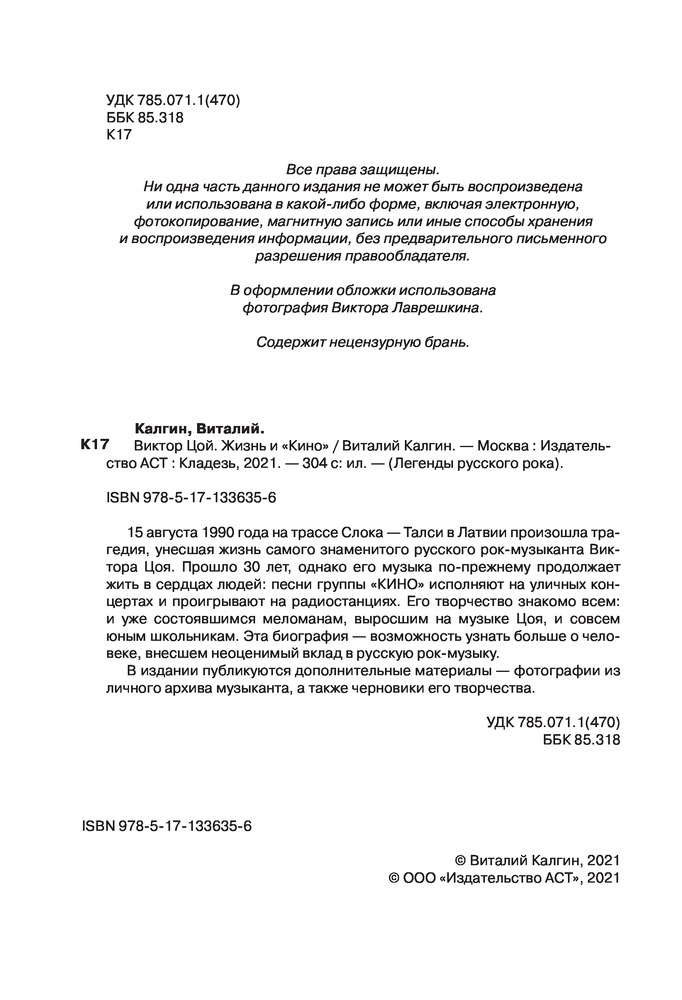 УДК 785.071.1(470)
ББК 85.318
К17

Все права защищены.
Ни одна часть данного издания не может быть воспроизведена или использована в какой-либо форме, включая электронную, фотокопирование, магнитную запись или иные способы хранения и воспроизведения информации, без предварительного письменного разрешения правообладателя.

В оформлении обложки использована фотография Виктора Лаврешкина.

Содержит нецензурную брань.

Калгин, Виталий.
К17 Виктор Цой. Жизнь и «Кино» / Виталий Калгин. — Москва : Издательство АСТ : Кладезь, 2021. — 304 с: ил. — (Легенды русского рока).

ISBN 978-5-17-133635-6

15 августа 1990 года на трассе Слока — Талси в Латвии произошла трагедия, унесшая жизнь самого знаменитого русского рок-музыканта Виктора Цоя. Прошло 30 лет, однако его музыка по-прежнему продолжает жить в сердцах людей: песни группы «КИНО» исполняют на уличных концертах и проигрывают на радиостанциях. Его творчество знакомо всем: и уже состоявшимся меломанам, выросшим на музыке Цоя, и совсем юным школьникам. Эта биография — возможность узнать больше о человеке, внесшем неоценимый вклад в русскую рок-музыку.
В издании публикуются дополнительные материалы — фотографии из личного архива музыканта, а также черновики его творчества.

УДК 785.071.1(470)
ББК 85.318

ISBN 978-5-17-133635-6

© Виталий Калгин, 2021
© ООО «Издательство АСТ», 2021